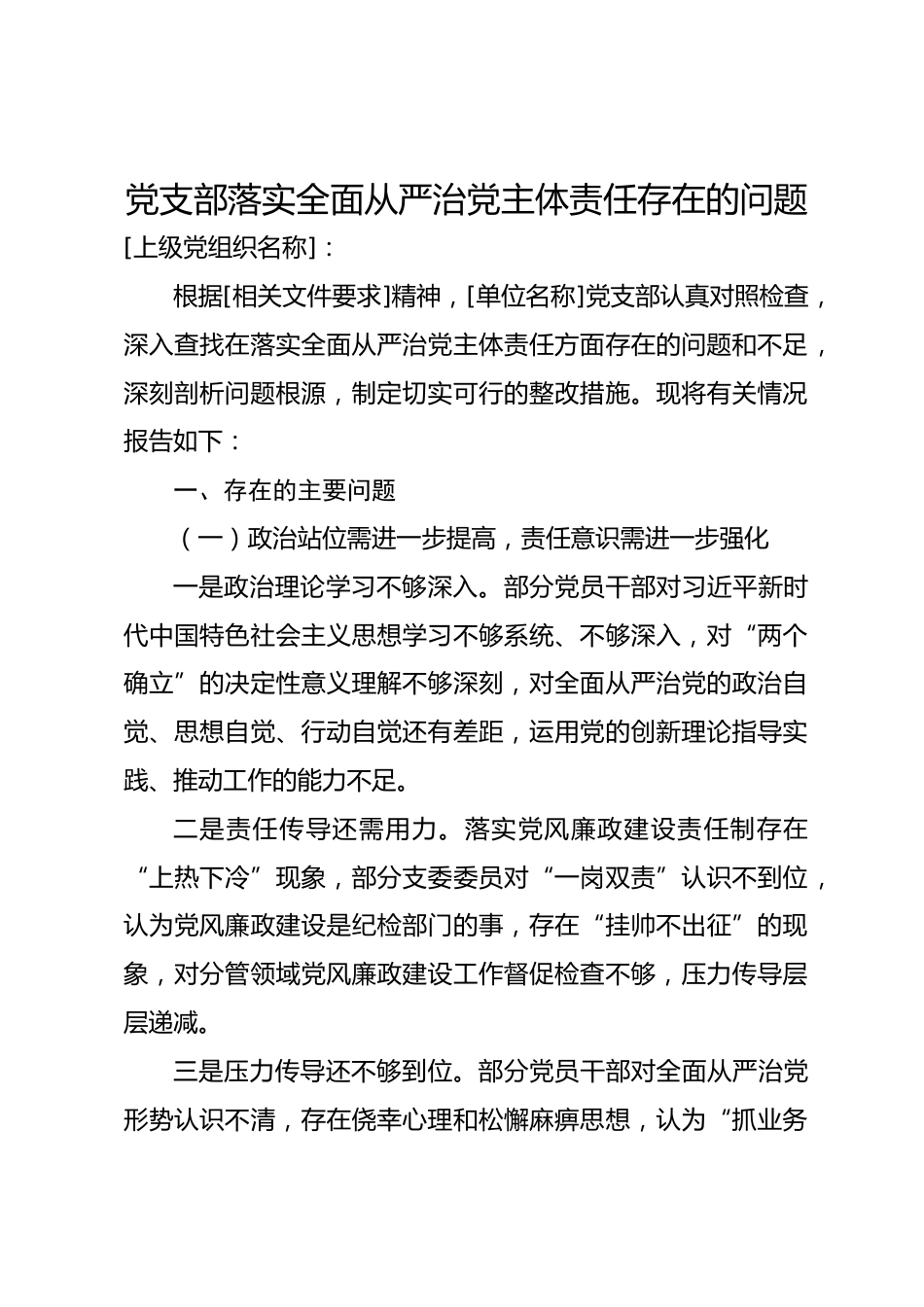 党支部落实全面从严治党主体责任存在的问题

[上级党组织名称]：

根据[相关文件要求]精神，[单位名称]党支部认真对照检查，深入查找在落实全面从严治党主体责任方面存在的问题和不足，深刻剖析问题根源，制定切实可行的整改措施。现将有关情况报告如下：

一、存在的主要问题

（一）政治站位需进一步提高，责任意识需进一步强化

一是政治理论学习不够深入。部分党员干部对习近平新时代中国特色社会主义思想学习不够系统、不够深入，对“两个确立”的决定性意义理解不够深刻，对全面从严治党的政治自觉、思想自觉、行动自觉还有差距，运用党的创新理论指导实践、推动工作的能力不足。

二是责任传导还需用力。落实党风廉政建设责任制存在“上热下冷”现象，部分支委委员对“一岗双责”认识不到位，认为党风廉政建设是纪检部门的事，存在“挂帅不出征”的现象，对分管领域党风廉政建设工作督促检查不够，压力传导层层递减。

三是压力传导还不够到位。部分党员干部对全面从严治党形势认识不清，存在侥幸心理和松懈麻痹思想，认为“抓业务